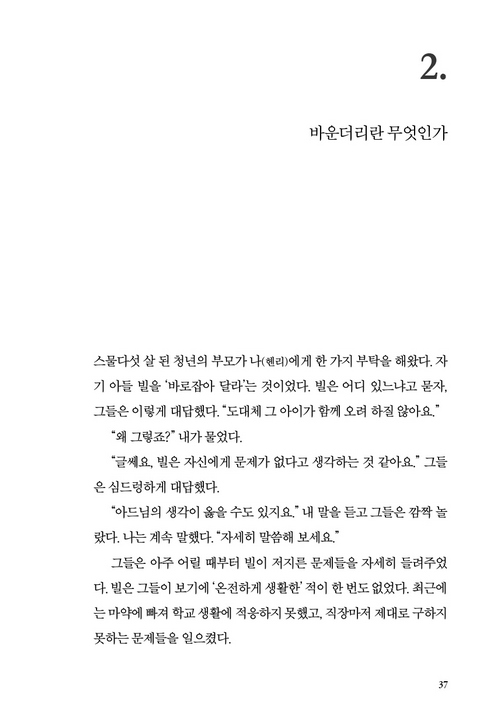 2.

바운더리란 무엇인가

스물다섯 살 된 청년의 부모가 나(헨리)에게 한 가지 부탁을 해왔다. 자기 아들 빌을 '바로잡아 달라'는 것이었다. 빌은 어디 있느냐고 묻자, 그들은 이렇게 대답했다. "도대체 그 아이가 함께 오려 하질 않아요."

"왜 그렇죠?" 내가 물었다.

"글쎄요, 빌은 자신에게 문제가 없다고 생각하는 것 같아요." 그들은 심드렁하게 대답했다.

"아드님의 생각이 옳을 수도 있지요." 내 말을 듣고 그들은 깜짝 놀랐다. 나는 계속 말했다. "자세히 말씀해 보세요."

그들은 아주 어릴 때부터 빌이 저지른 문제들을 자세히 들려주었다. 빌은 그들이 보기에 '온전하게 생활한' 적이 한 번도 없었다. 최근에는 마약에 빠져 학교 생활에 적응하지 못했고, 직장마저 제대로 구하지 못하는 문제들을 일으켰다.

37